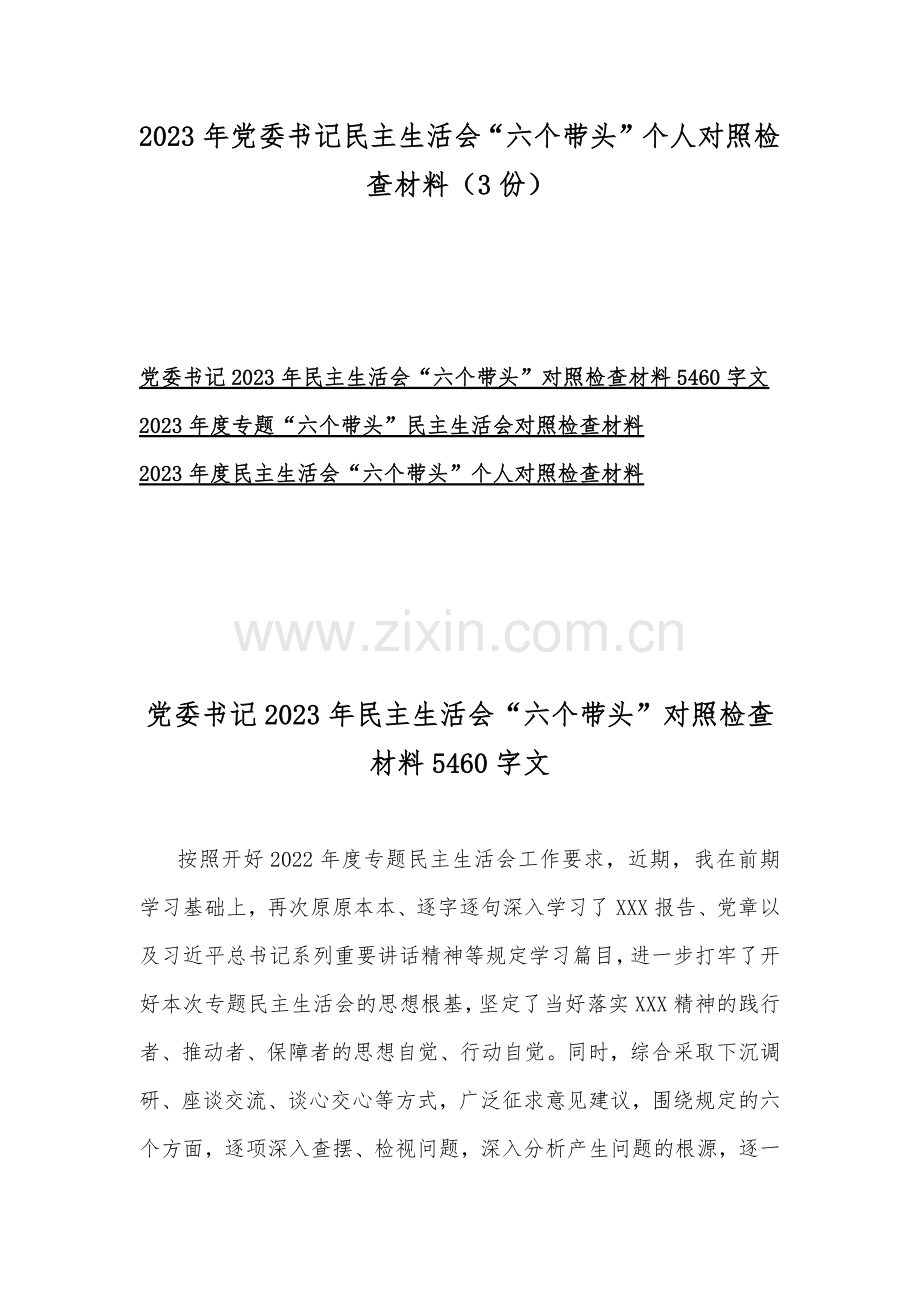 2023 年党委书记民主生活会“六个带头”个人对照检查材料（3 份）

党委书记 2023 年民主生活会“六个带头”对照检查材料 5460 字文
2023 年度专题“六个带头”民主生活会对照检查材料
2023 年度民主生活会“六个带头”个人对照检查材料

www.zixin.com.cn

党委书记 2023 年民主生活会“六个带头”对照检查材料 5460 字文

按照开好 2022 年度专题民主生活会工作要求，近期，我在前期学习基础上，再次原原本本、逐字逐句深入学习了 XXX 报告、党章以及习近平总书记系列重要讲话精神等规定学习篇目，进一步打牢了开好本次专题民主生活会的思想根基，坚定了当好落实 XXX 精神的践行者、推动者、保障者的思想自觉、行动自觉。同时，综合采取下沉调研、座谈交流、谈心交心等方式，广泛征求意见建议，围绕规定的六个方面，逐项深入查摆、检视问题，深入分析产生问题的根源，逐一